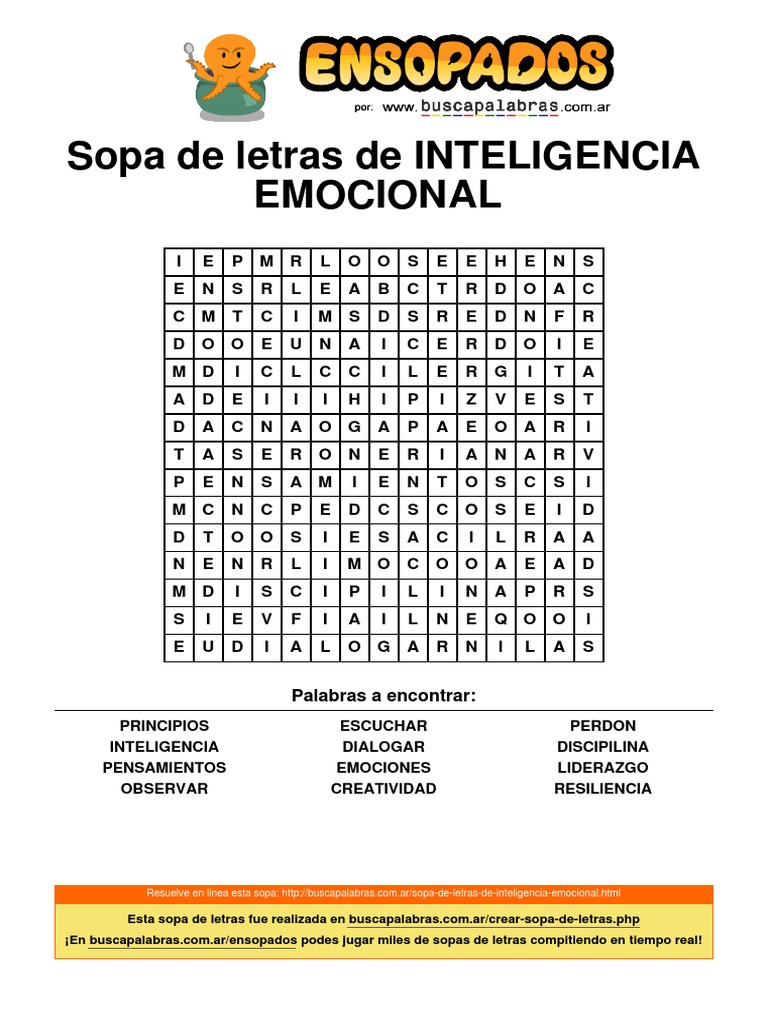 ENSOPADOS
por: www.buscapalabras.com.ar

Sopa de letras de INTELIGENCIA EMOCIONAL

| I | E | P | M | R | L | O | O | S | E | E | H | E | N | S |
|---|---|---|---|---|---|---|---|---|---|---|---|---|---|---|
| E | N | S | R | L | E | A | B | C | T | R | D | O | A | C |
| C | M | T | C | I | M | S | D | S | R | E | D | N | F | R |
| D | O | O | E | U | N | A | I | C | E | R | D | O | I | E |
| M | D | I | C | L | C | C | I | L | E | R | G | I | T | A |
| A | D | E | I | I | I | H | I | P | I | Z | V | E | S | T |
| D | A | C | N | A | O | G | A | P | A | E | O | A | R | I |
| T | A | S | E | R | O | N | E | R | I | A | N | A | R | V |
| P | E | N | S | A | M | I | E | N | T | O | S | C | S | I |
| M | C | N | C | P | E | D | C | S | C | O | S | E | I | D |
| D | T | O | O | S | I | E | S | A | C | I | L | R | A | A |
| N | E | N | R | L | I | M | O | C | O | O | A | E | A | D |
| M | D | I | S | C | I | P | I | L | I | N | A | P | R | S |
| S | I | E | V | F | I | A | I | L | N | E | Q | O | O | I |
| E | U | D | I | A | L | O | G | A | R | N | I | L | A | S |

Palabras a encontrar:

PRINCIPIOS
INTELIGENCIA
PENSAMIENTOS
OBSERVAR

ESCUCHAR
DIALOGAR
EMOCIONES
CREATIVIDAD

PERDON
DISCIPILINA
LIDERAZGO
RESILIENCIA

Resuelve en línea esta sopa: http://buscapalabras.com.ar/sopa-de-letras-de-inteligencia-emocional.html

Esta sopa de letras fue realizada en buscapalabras.com.ar/crear-sopa-de-letras.php
¡En buscapalabras.com.ar/ensopados podes jugar miles de sopas de letras compitiendo en tiempo real!